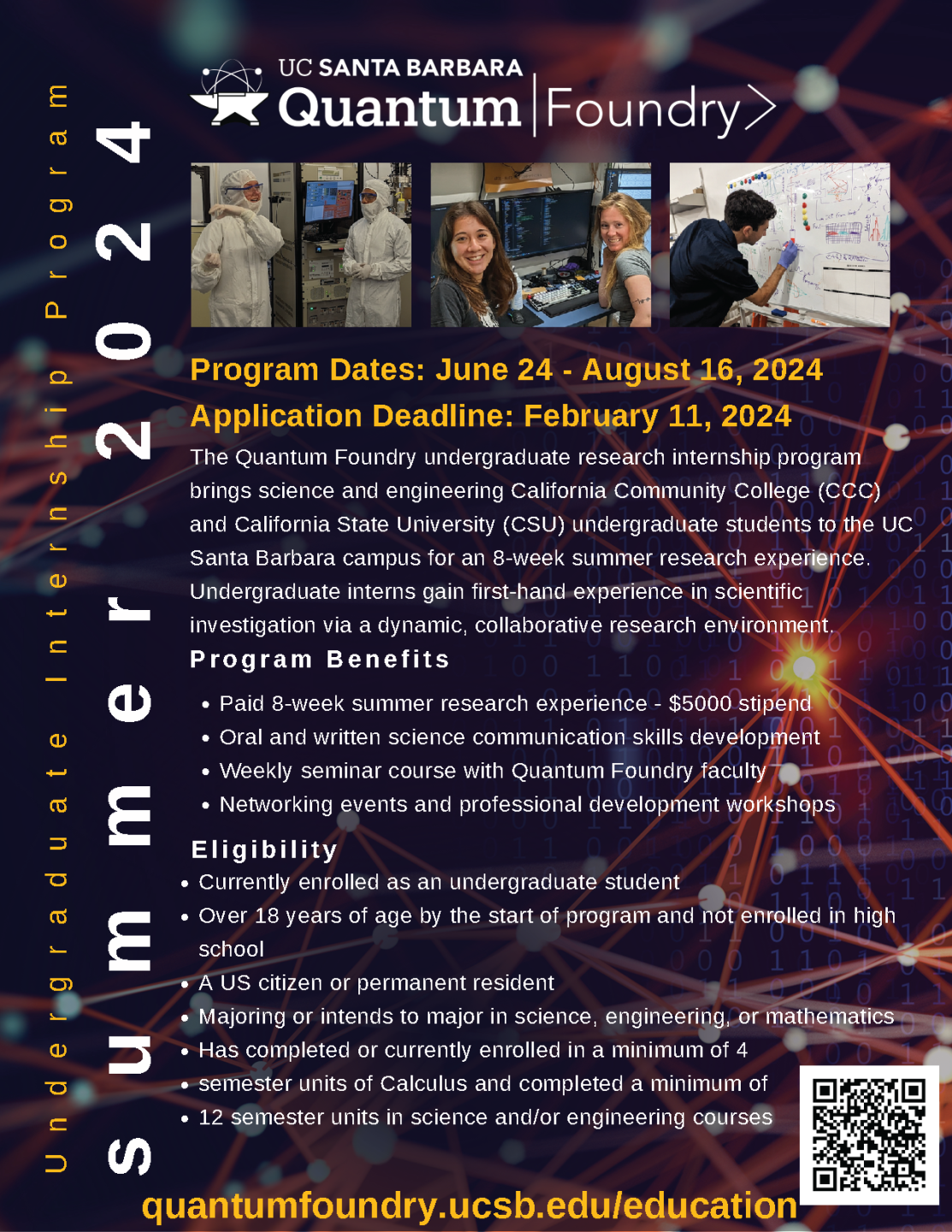 Undergraduate Internship Program

Summer 2024

UC SANTA BARBARA
Quantum | Foundry>

Program Dates: June 24 - August 16, 2024
Application Deadline: February 11, 2024

The Quantum Foundry undergraduate research internship program brings science and engineering California Community College (CCC) and California State University (CSU) undergraduate students to the UC Santa Barbara campus for an 8-week summer research experience. Undergraduate interns gain first-hand experience in scientific investigation via a dynamic, collaborative research environment.

Program Benefits

• Paid 8-week summer research experience - $5000 stipend
• Oral and written science communication skills development
• Weekly seminar course with Quantum Foundry faculty
• Networking events and professional development workshops

Eligibility

• Currently enrolled as an undergraduate student
• Over 18 years of age by the start of program and not enrolled in high school
• A US citizen or permanent resident
• Majoring or intends to major in science, engineering, or mathematics
• Has completed or currently enrolled in a minimum of 4
• semester units of Calculus and completed a minimum of
• 12 semester units in science and/or engineering courses

quantumfoundry.ucsb.edu/education